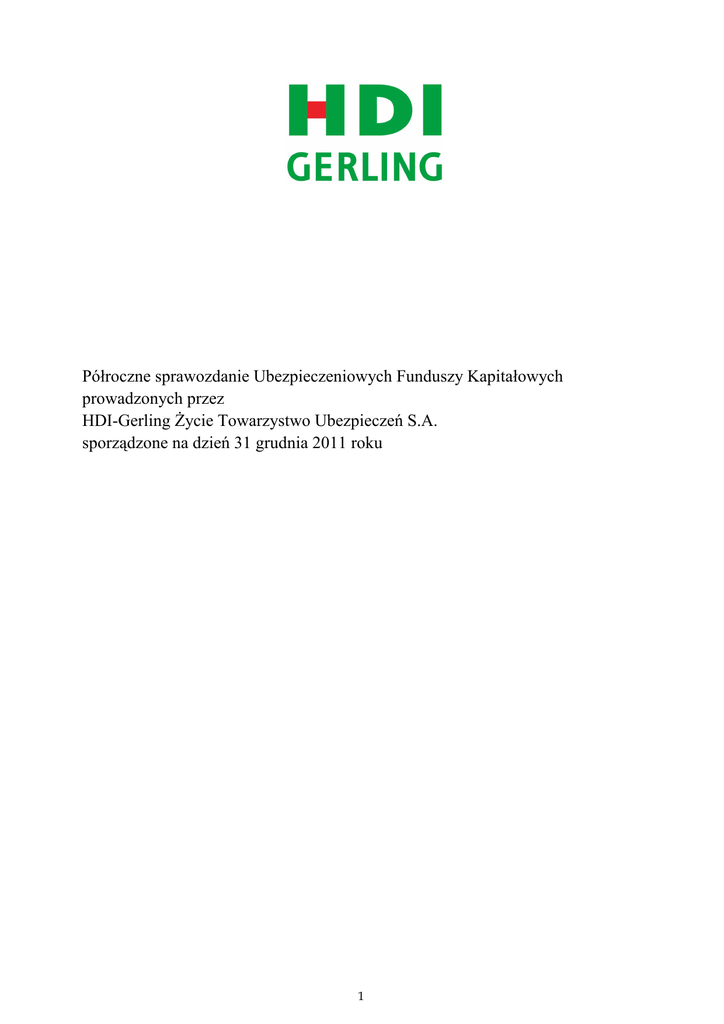 HDI
GERLING

Półroczne sprawozdanie Ubezpieczeniowych Funduszy Kapitałowych prowadzonych przez
HDI-Gerling Życie Towarzystwo Ubezpieczeń S.A.
sporządzone na dzień 31 grudnia 2011 roku

1